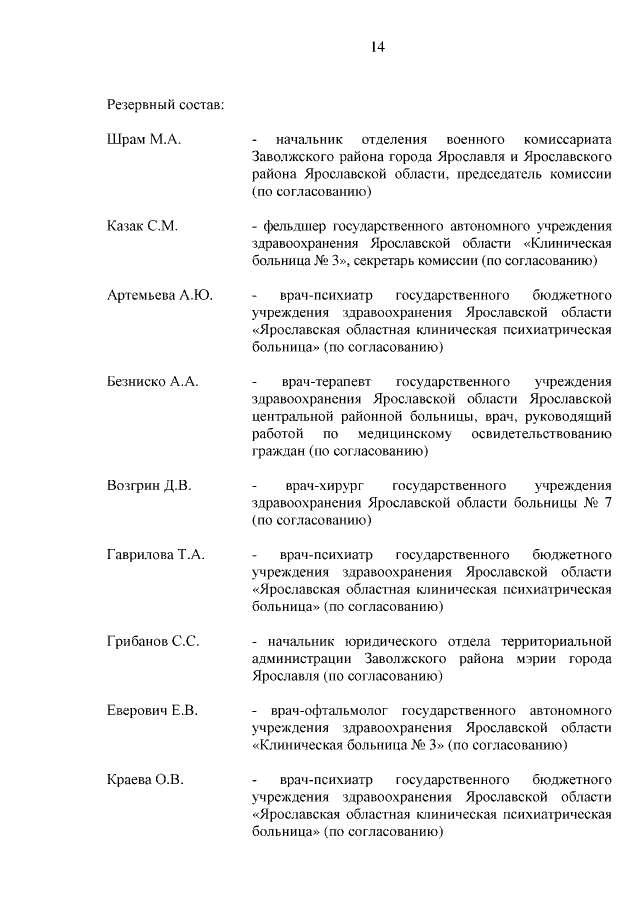 14

Резервный состав:

Шрам М.А. - начальник отделения военного комиссариата Заволжского района города Ярославля и Ярославского района Ярославской области, председатель комиссии (по согласованию)

Казак С.М. - фельдшер государственного автономного учреждения здравоохранения Ярославской области «Клиническая больница № 3», секретарь комиссии (по согласованию)

Артемьева А.Ю. - врач-психиатр государственного бюджетного учреждения здравоохранения Ярославской области «Ярославская областная клиническая психиатрическая больница» (по согласованию)

Безниско А.А. - врач-терапевт государственного учреждения здравоохранения Ярославской области Ярославской центральной районной больницы, врач, руководящий работой по медицинскому освидетельствованию граждан (по согласованию)

Возгрин Д.В. - врач-хирург государственного учреждения здравоохранения Ярославской области больницы № 7 (по согласованию)

Гаврилова Т.А. - врач-психиатр государственного бюджетного учреждения здравоохранения Ярославской области «Ярославская областная клиническая психиатрическая больница» (по согласованию)

Грибанов С.С. - начальник юридического отдела территориальной администрации Заволжского района мэрии города Ярославля (по согласованию)

Еверович Е.В. - врач-офтальмолог государственного автономного учреждения здравоохранения Ярославской области «Клиническая больница № 3» (по согласованию)

Краева О.В. - врач-психиатр государственного бюджетного учреждения здравоохранения Ярославской области «Ярославская областная клиническая психиатрическая больница» (по согласованию)